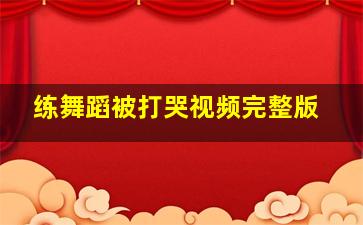 练舞蹈被打哭视频完整版